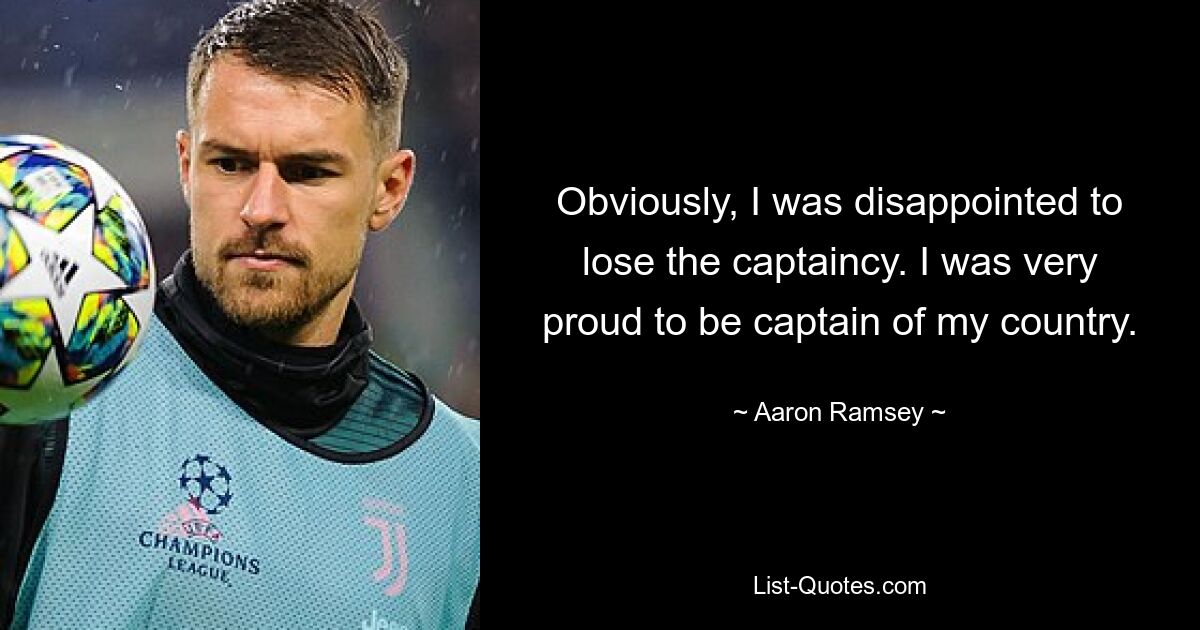 CHAMPIONS LEAGUE

Obviously, I was disappointed to lose the captaincy. I was very proud to be captain of my country.

~ Aaron Ramsey ~

List-Quotes.com